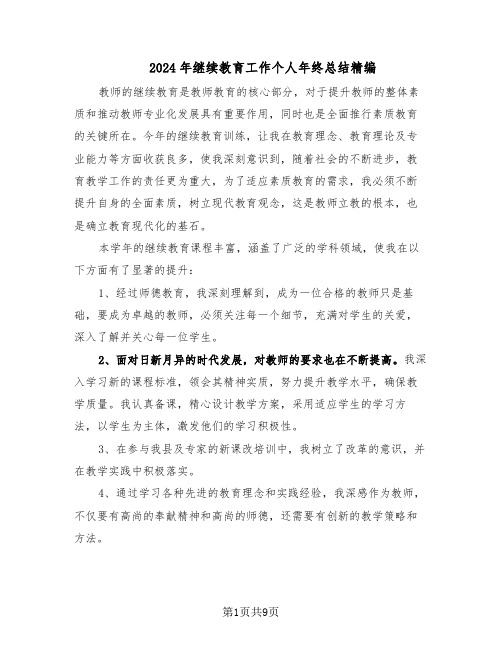 2024年继续教育工作个人年终总结精编

教师的继续教育是教师教育的核心部分，对于提升教师的整体素质和推动教师专业化发展具有重要作用，同时也是全面推行素质教育的关键所在。今年的继续教育训练，让我在教育理念、教育理论及专业能力等方面收获良多，使我深刻意识到，随着社会的不断进步，教育教学工作的责任更为重大，为了适应素质教育的需求，我必须不断提升自身的全面素质，树立现代教育观念，这是教师立教的根本，也是确立教育现代化的基石。

本学年的继续教育课程丰富，涵盖了广泛的学科领域，使我在以下方面有了显著的提升：

1、经过师德教育，我深刻理解到，成为一位合格的教师只是基础，要成为卓越的教师，必须关注每一个细节，充满对学生的关爱，深入了解并关心每一位学生。

2、面对日新月异的时代发展，对教师的要求也在不断提高。我深入学习新的课程标准，领会其精神实质，努力提升教学水平，确保教学质量。我认真备课，精心设计教学方案，采用适应学生的学习方法，以学生为主体，激发他们的学习积极性。

3、在参与我县及专家的新课改培训中，我树立了改革的意识，并在教学实践中积极落实。

4、通过学习各种先进的教育理念和实践经验，我深感作为教师，不仅要有高尚的奉献精神和高尚的师德，还需要有创新的教学策略和方法。

第1页共9页